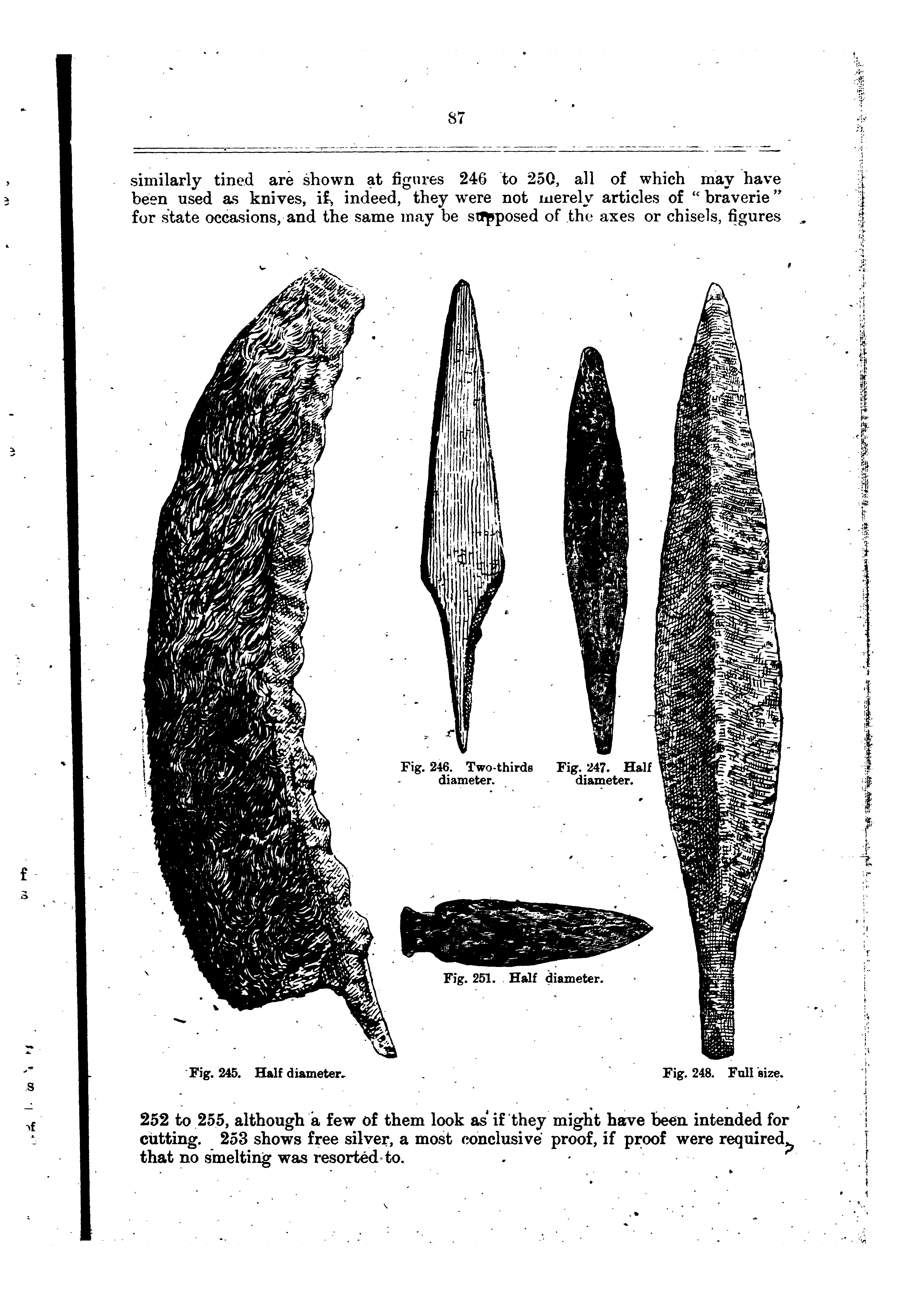 87

similarly tined are shown at figures 246 to 250, all of which may have been used as knives, if, indeed, they were not merely articles of "braverie" for state occasions, and the same may be supposed of the axes or chisels, figures

Fig. 246. Two-thirds diameter.

Fig. 247. Half diameter.

Fig. 251. Half diameter.

Fig. 245. Half diameter.

Fig. 248. Full size.

252 to 255, although a few of them look as if they might have been intended for cutting. 253 shows free silver, a most conclusive proof, if proof were required, that no smelting was resorted to.